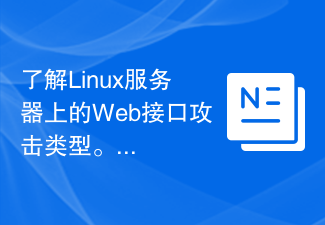 了解Linux服务器上的Web接口攻击类型。...

N